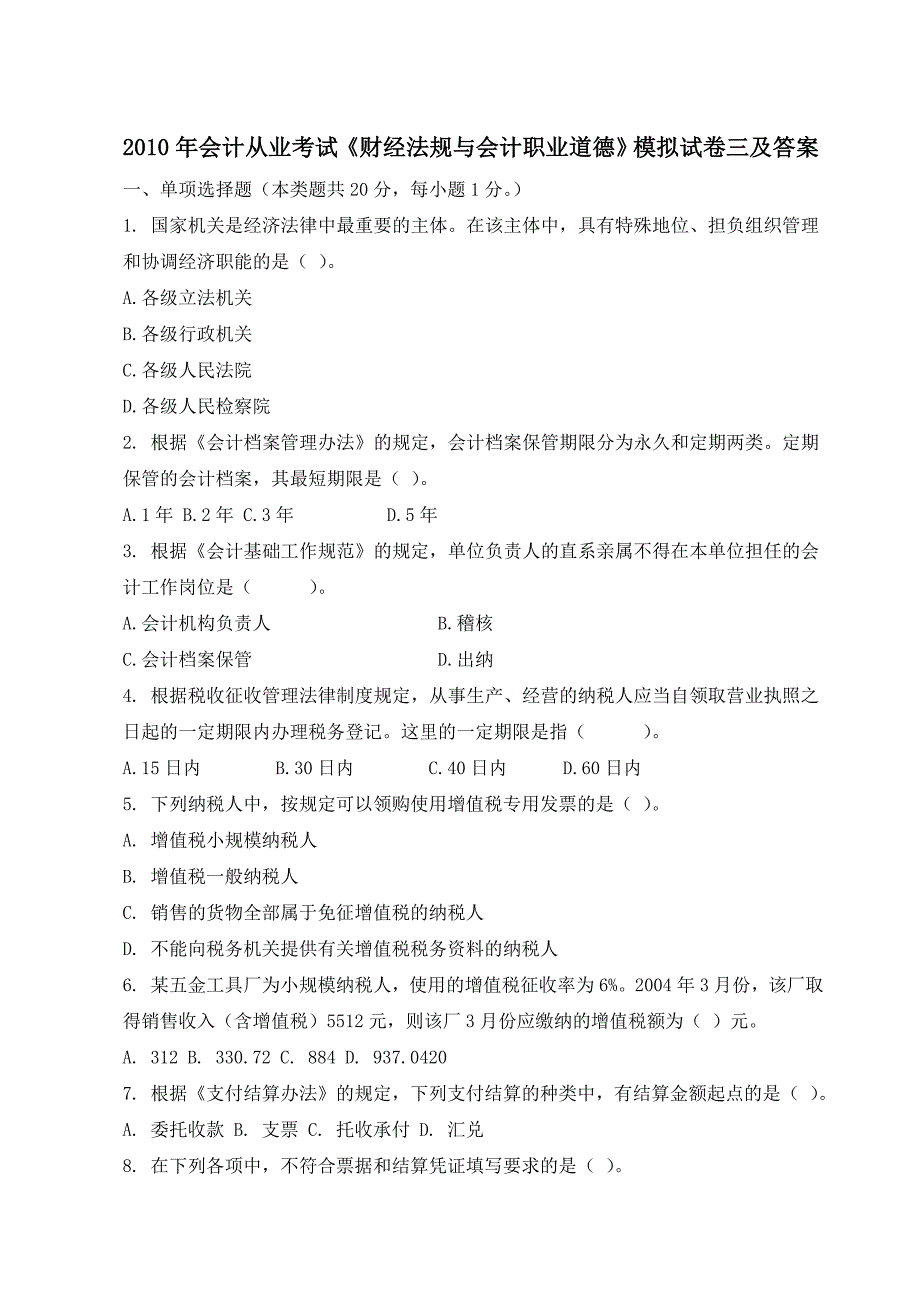 2010 年会计从业考试《财经法规与会计职业道德》模拟试卷三及答案

一、单项选择题（本类题共 20 分，每小题 1 分。）

1. 国家机关是经济法律中最重要的主体。在该主体中，具有特殊地位、担负组织管理和协调经济职能的是（ ）。

A.各级立法机关

B.各级行政机关

C.各级人民法院

D.各级人民检察院

2. 根据《会计档案管理办法》的规定，会计档案保管期限分为永久和定期两类。定期保管的会计档案，其最短期限是（ ）。

A.1 年 B.2 年 C.3 年 D.5 年

3. 根据《会计基础工作规范》的规定，单位负责人的直系亲属不得在本单位担任的会计工作岗位是（ ）。

A.会计机构负责人 B.稽核

C.会计档案保管 D.出纳

4. 根据税收征收管理法律制度规定，从事生产、经营的纳税人应当自领取营业执照之日起的一定期限内办理税务登记。这里的一定期限是指（ ）。

A.15 日内 B.30 日内 C.40 日内 D.60 日内

5. 下列纳税人中，按规定可以领购使用增值税专用发票的是（ ）。

A. 增值税小规模纳税人

B. 增值税一般纳税人

C. 销售的货物全部属于免征增值税的纳税人

D. 不能向税务机关提供有关增值税税务资料的纳税人

6. 某五金工具厂为小规模纳税人，使用的增值税征收率为 6%。2004 年 3 月份，该厂取得销售收入（含增值税）5512 元，则该厂 3 月份应缴纳的增值税额为（ ）元。

A. 312 B. 330.72 C. 884 D. 937.0420

7. 根据《支付结算办法》的规定，下列支付结算的种类中，有结算金额起点的是（ ）。

A. 委托收款 B. 支票 C. 托收承付 D. 汇兑

8. 在下列各项中，不符合票据和结算凭证填写要求的是（ ）。